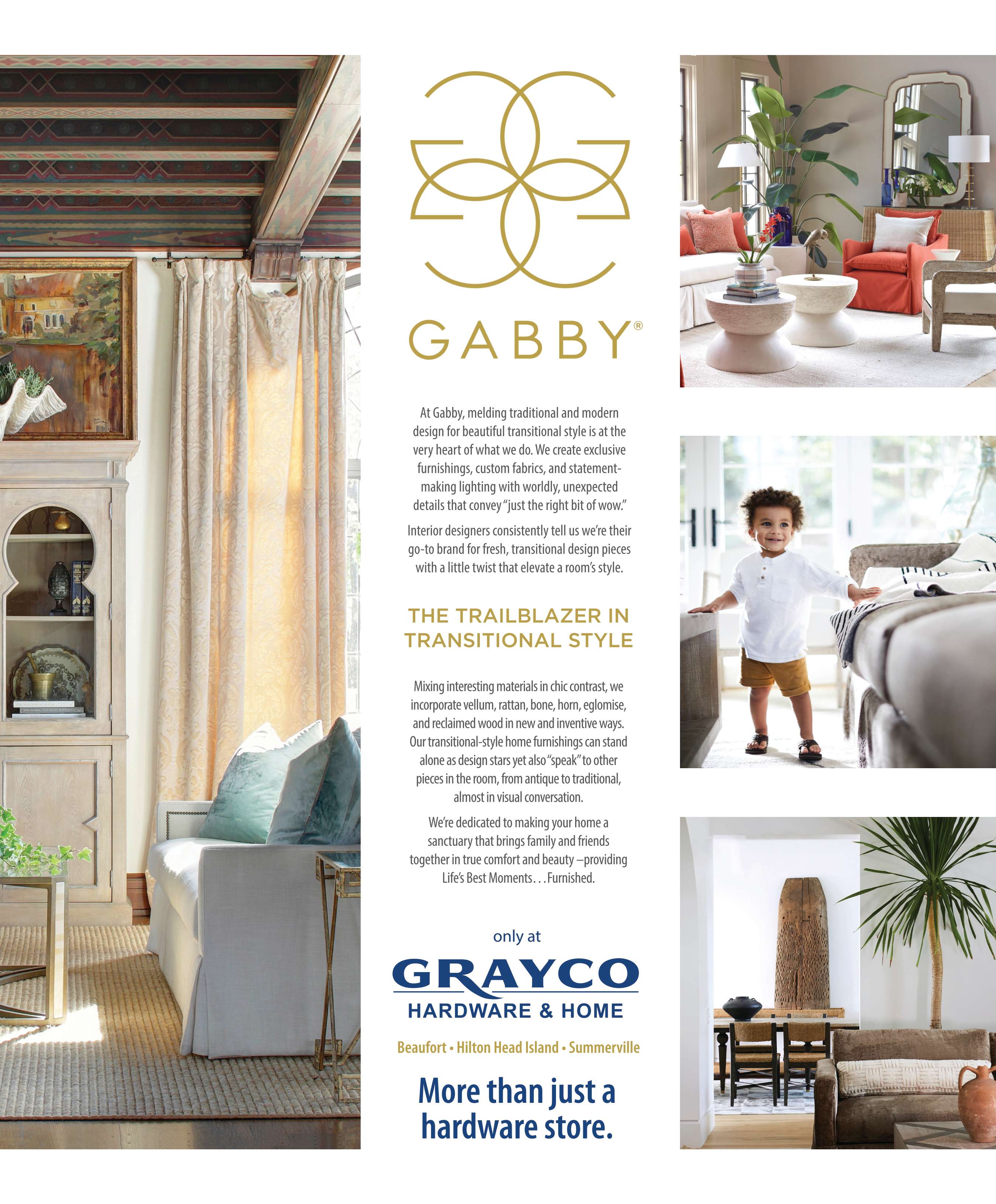 GABBY®

At Gabby, melding traditional and modern design for beautiful transitional style is at the very heart of what we do. We create exclusive furnishings, custom fabrics, and statement-making lighting with worldly, unexpected details that convey "just the right bit of wow."

Interior designers consistently tell us we're their go-to brand for fresh, transitional design pieces with a little twist that elevate a room's style.

THE TRAILBLAZER IN TRANSITIONAL STYLE

Mixing interesting materials in chic contrast, we incorporate vellum, rattan, bone, horn, eglomise, and reclaimed wood in new and inventive ways. Our transitional-style home furnishings can stand alone as design stars yet also "speak" to other pieces in the room, from antique to traditional, almost in visual conversation.

We're dedicated to making your home a sanctuary that brings family and friends together in true comfort and beauty –providing Life's Best Moments. . .Furnished.

only at

GRAYCO
HARDWARE & HOME

Beaufort • Hilton Head Island • Summerville

More than just a hardware store.